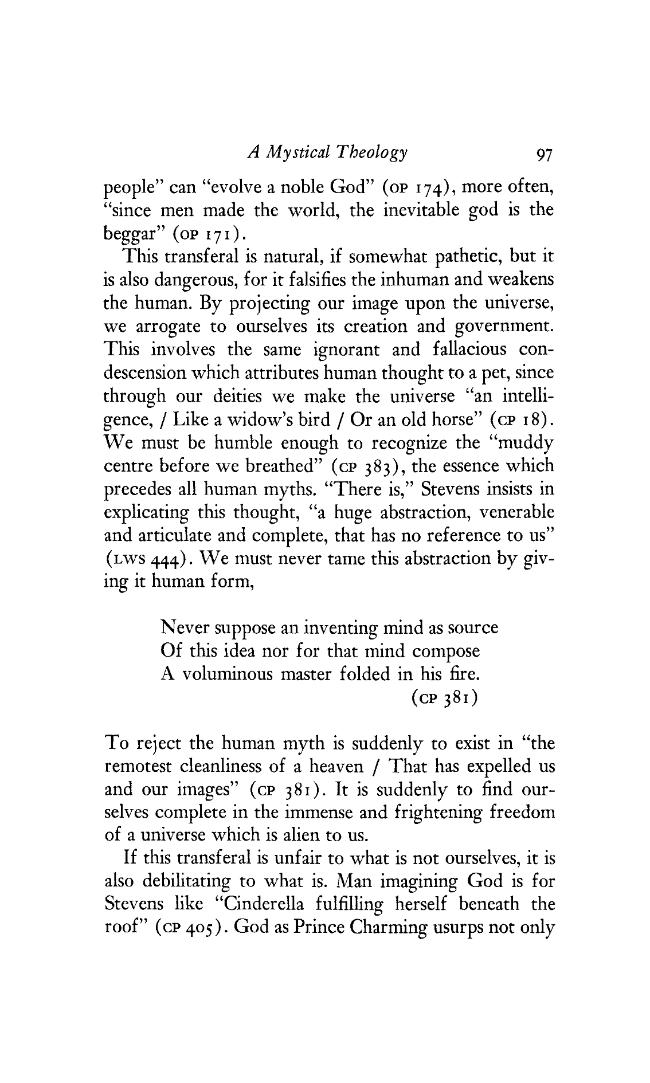 A Mystical Theology 97

people" can "evolve a noble God" (OP 174), more often, "since men made the world, the inevitable god is the beggar" (OP 171).

This transferal is natural, if somewhat pathetic, but it is also dangerous, for it falsifies the inhuman and weakens the human. By projecting our image upon the universe, we arrogate to ourselves its creation and government. This involves the same ignorant and fallacious condescension which attributes human thought to a pet, since through our deities we make the universe "an intelligence, / Like a widow's bird / Or an old horse" (CP 18). We must be humble enough to recognize the "muddy centre before we breathed" (CP 383), the essence which precedes all human myths. "There is," Stevens insists in explicating this thought, "a huge abstraction, venerable and articulate and complete, that has no reference to us" (LWS 444). We must never tame this abstraction by giving it human form,

Never suppose an inventing mind as source
Of this idea nor for that mind compose
A voluminous master folded in his fire.
(CP 381)

To reject the human myth is suddenly to exist in "the remotest cleanliness of a heaven / That has expelled us and our images" (CP 381). It is suddenly to find ourselves complete in the immense and frightening freedom of a universe which is alien to us.

If this transferal is unfair to what is not ourselves, it is also debilitating to what is. Man imagining God is for Stevens like "Cinderella fulfilling herself beneath the roof" (CP 405). God as Prince Charming usurps not only